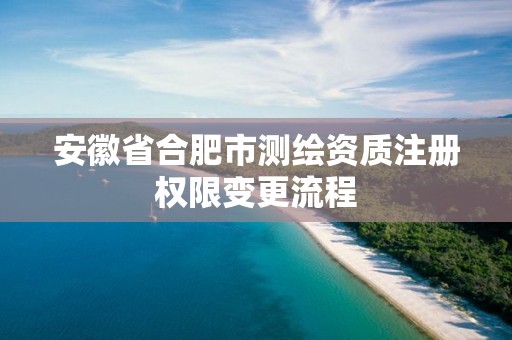 安徽省合肥市测绘资质注册权限变更流程